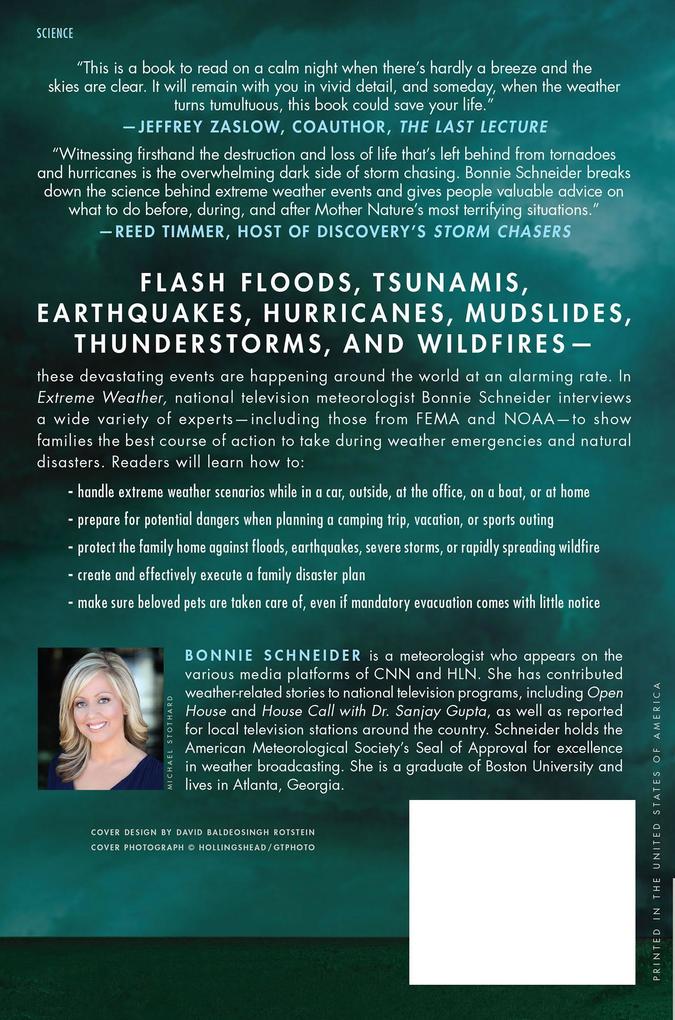 SCIENCE

"This is a book to read on a calm night when there's hardly a breeze and the skies are clear. It will remain with you in vivid detail, and someday, when the weather turns tumultuous, this book could save your life."
—JEFFREY ZASLOW, COAUTHOR, THE LAST LECTURE

"Witnessing firsthand the destruction and loss of life that's left behind from tornadoes and hurricanes is the overwhelming dark side of storm chasing. Bonnie Schneider breaks down the science behind extreme weather events and gives people valuable advice on what to do before, during, and after Mother Nature's most terrifying situations."
—REED TIMMER, HOST OF DISCOVERY'S STORM CHASERS

FLASH FLOODS, TSUNAMIS, EARTHQUAKES, HURRICANES, MUDSLIDES, THUNDERSTORMS, AND WILDFIRES—

these devastating events are happening around the world at an alarming rate. In Extreme Weather, national television meteorologist Bonnie Schneider interviews a wide variety of experts—including those from FEMA and NOAA—to show families the best course of action to take during weather emergencies and natural disasters. Readers will learn how to:

- handle extreme weather scenarios while in a car, outside, at the office, on a boat, or at home
- prepare for potential dangers when planning a camping trip, vacation, or sports outing
- protect the family home against floods, earthquakes, severe storms, or rapidly spreading wildfire
- create and effectively execute a family disaster plan
- make sure beloved pets are taken care of, even if mandatory evacuation comes with little notice

MICHAEL STOTHARD

BONNIE SCHNEIDER is a meteorologist who appears on the various media platforms of CNN and HLN. She has contributed weather-related stories to national television programs, including Open House and House Call with Dr. Sanjay Gupta, as well as reported for local television stations around the country. Schneider holds the American Meteorological Society's Seal of Approval for excellence in weather broadcasting. She is a graduate of Boston University and lives in Atlanta, Georgia.

COVER DESIGN BY DAVID BALDEOSINGH ROTSTEIN
COVER PHOTOGRAPH © HOLLINGSHEAD/GTPHOTO

PRINTED IN THE UNITED STATES OF AMERICA